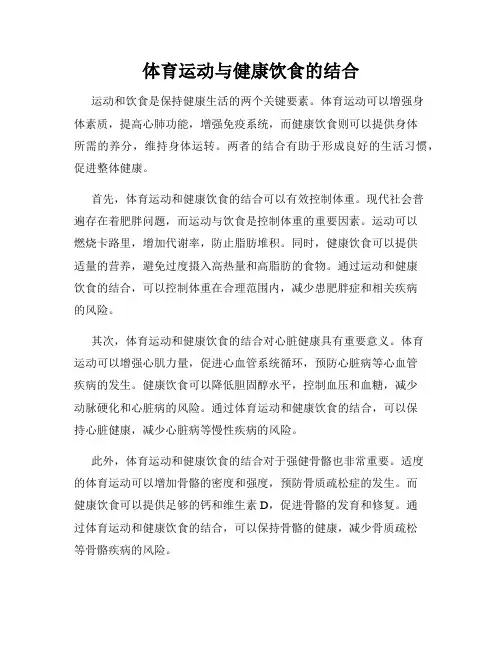 体育运动与健康饮食的结合

运动和饮食是保持健康生活的两个关键要素。体育运动可以增强身体素质，提高心肺功能，增强免疫系统，而健康饮食则可以提供身体所需的养分，维持身体运转。两者的结合有助于形成良好的生活习惯，促进整体健康。

首先，体育运动和健康饮食的结合可以有效控制体重。现代社会普遍存在着肥胖问题，而运动与饮食是控制体重的重要因素。运动可以燃烧卡路里，增加代谢率，防止脂肪堆积。同时，健康饮食可以提供适量的营养，避免过度摄入高热量和高脂肪的食物。通过运动和健康饮食的结合，可以控制体重在合理范围内，减少患肥胖症和相关疾病的风险。

其次，体育运动和健康饮食的结合对心脏健康具有重要意义。体育运动可以增强心肌力量，促进心血管系统循环，预防心脏病等心血管疾病的发生。健康饮食可以降低胆固醇水平，控制血压和血糖，减少动脉硬化和心脏病的风险。通过体育运动和健康饮食的结合，可以保持心脏健康，减少心脏病等慢性疾病的风险。

此外，体育运动和健康饮食的结合对于强健骨骼也非常重要。适度的体育运动可以增加骨骼的密度和强度，预防骨质疏松症的发生。而健康饮食可以提供足够的钙和维生素 D，促进骨骼的发育和修复。通过体育运动和健康饮食的结合，可以保持骨骼的健康，减少骨质疏松等骨骼疾病的风险。